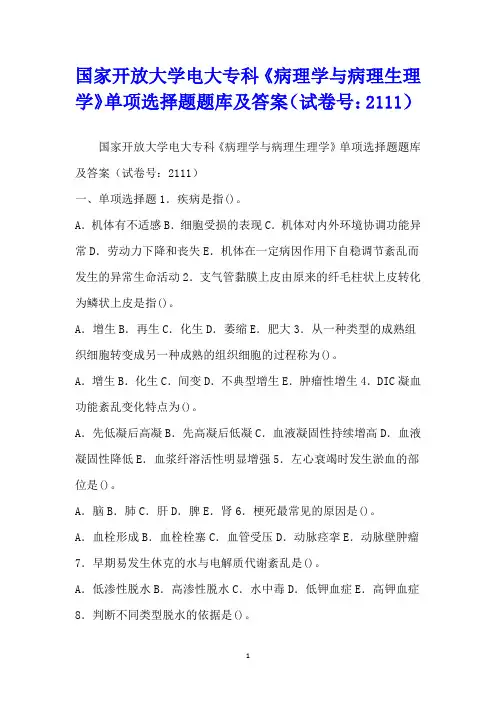 国家开放大学电大专科《病理学与病理生理学》单项选择题题库及答案（试卷号：2111）

国家开放大学电大专科《病理学与病理生理学》单项选择题题库及答案（试卷号：2111）

一、单项选择题 1．疾病是指()。

A．机体有不适感 B．细胞受损的表现 C．机体对内外环境协调功能异常 D．劳动力下降和丧失 E．机体在一定病因作用下自稳调节紊乱而发生的异常生命活动 2．支气管黏膜上皮由原来的纤毛柱状上皮转化为鳞状上皮是指()。

A．增生 B．再生 C．化生 D．萎缩 E．肥大 3．从一种类型的成熟组织细胞转变成另一种成熟的组织细胞的过程称为()。

A．增生 B．化生 C．间变 D．不典型增生 E．肿瘤性增生 4．DIC 凝血功能紊乱变化特点为()。

A．先低凝后高凝 B．先高凝后低凝 C．血液凝固性持续增高 D．血液凝固性降低 E．血浆纤溶活性明显增强 5．左心衰竭时发生淤血的部位是()。

A．脑 B．肺 C．肝 D．脾 E．肾 6．梗死最常见的原因是()。

A．血栓形成 B．血栓栓塞 C．血管受压 D．动脉痉挛 E．动脉壁肿瘤 7．早期易发生休克的水与电解质代谢紊乱是()。

A．低渗性脱水 B．高渗性脱水 C．水中毒 D．低钾血症 E．高钾血症 8．判断不同类型脱水的依据是()。

1